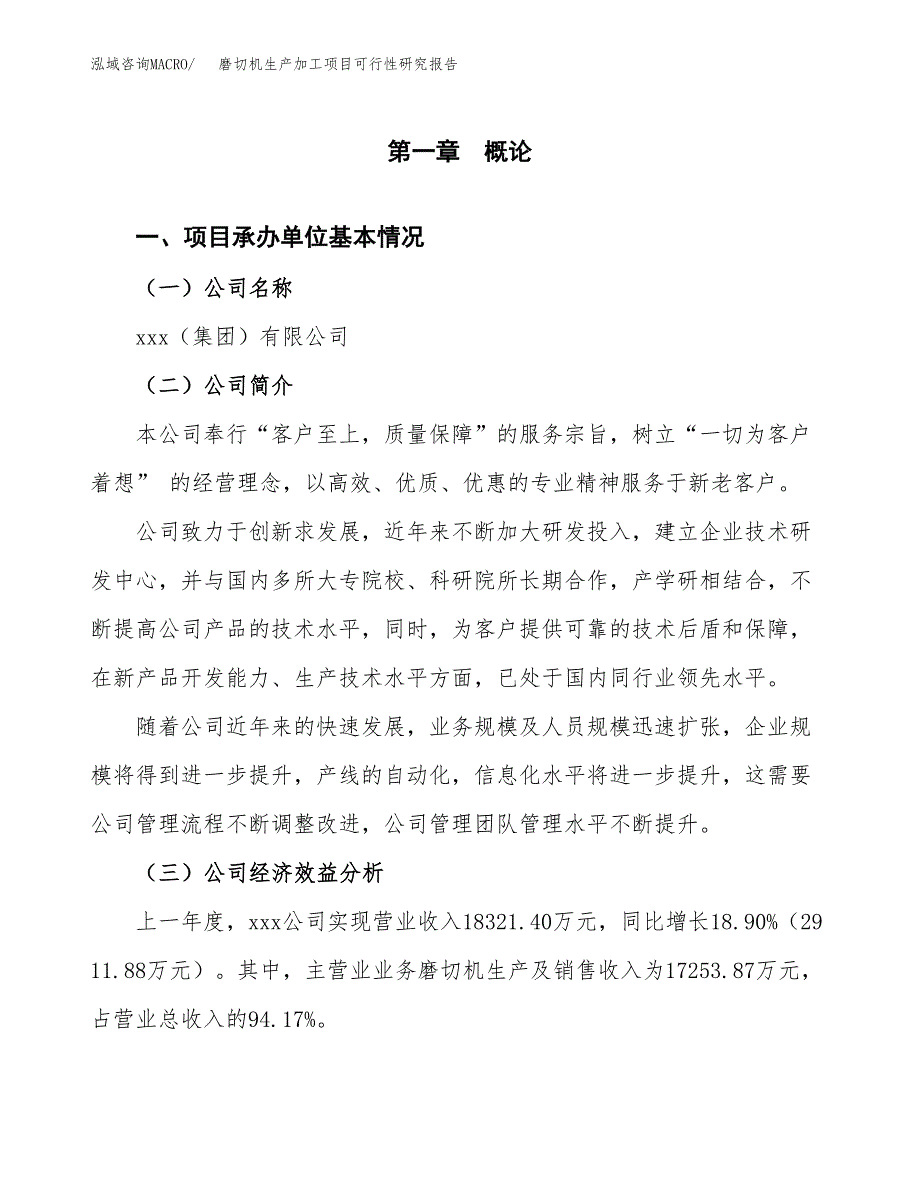 泓域咨询MACRO/　磨切机生产加工项目可行性研究报告

第一章　概论

一、项目承办单位基本情况

（一）公司名称

xxx（集团）有限公司

（二）公司简介

本公司奉行“客户至上，质量保障”的服务宗旨，树立“一切为客户着想” 的经营理念，以高效、优质、优惠的专业精神服务于新老客户。

公司致力于创新求发展，近年来不断加大研发投入，建立企业技术研发中心，并与国内多所大专院校、科研院所长期合作，产学研相结合，不断提高公司产品的技术水平，同时，为客户提供可靠的技术后盾和保障，在新产品开发能力、生产技术水平方面，已处于国内同行业领先水平。

随着公司近年来的快速发展，业务规模及人员规模迅速扩张，企业规模将得到进一步提升，产线的自动化，信息化水平将进一步提升，这需要公司管理流程不断调整改进，公司管理团队管理水平不断提升。

（三）公司经济效益分析

上一年度，xxx公司实现营业收入18321.40万元，同比增长18.90%（2911.88万元）。其中，主营业业务磨切机生产及销售收入为17253.87万元，占营业总收入的94.17%。